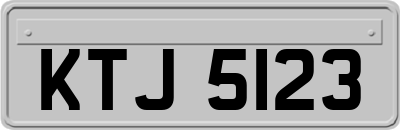 KTJ 5123